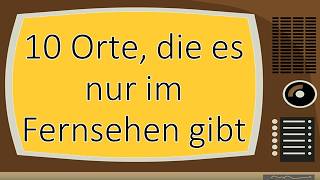 10 Orte, die es nur im Fernsehen gibt